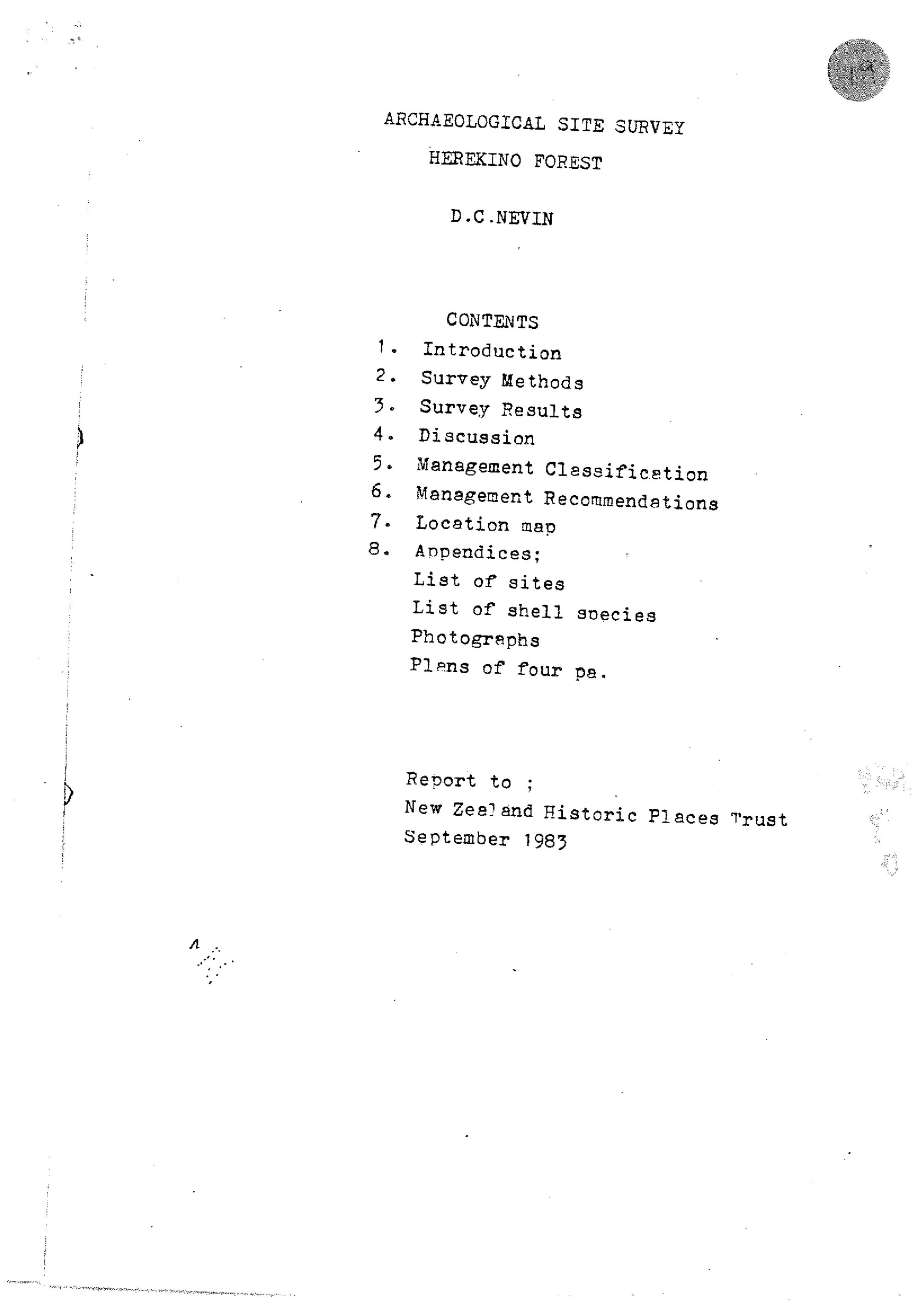 19

ARCHAEOLOGICAL SITE SURVEY
HEREKINO FOREST

D.C.NEVIN

CONTENTS
1. Introduction
2. Survey Methods
3. Survey Results
4. Discussion
5. Management Classification
6. Management Recommendations
7. Location map
8. Appendices;
List of sites
List of shell species
Photographs
Plans of four pa.

Report to ;
New Zealand Historic Places Trust
September 1983